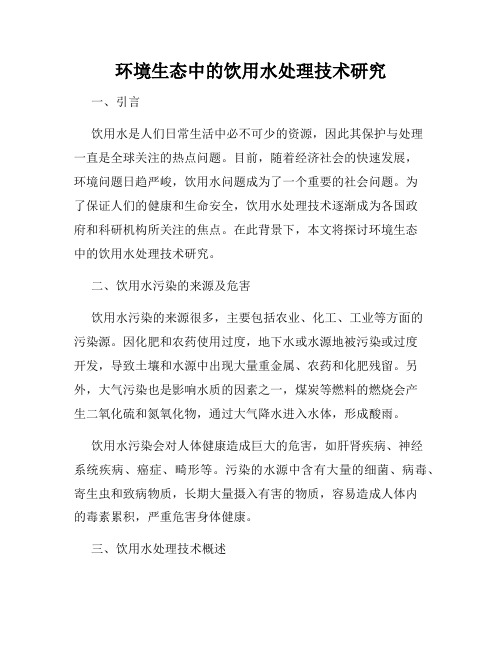 环境生态中的饮用水处理技术研究

一、引言

饮用水是人们日常生活中必不可少的资源，因此其保护与处理一直是全球关注的热点问题。目前，随着经济社会的快速发展，环境问题日趋严峻，饮用水问题成为了一个重要的社会问题。为了保证人们的健康和生命安全，饮用水处理技术逐渐成为各国政府和科研机构所关注的焦点。在此背景下，本文将探讨环境生态中的饮用水处理技术研究。

二、饮用水污染的来源及危害

饮用水污染的来源很多，主要包括农业、化工、工业等方面的污染源。因化肥和农药使用过度，地下水或水源地被污染或过度开发，导致土壤和水源中出现大量重金属、农药和化肥残留。另外，大气污染也是影响水质的因素之一，煤炭等燃料的燃烧会产生二氧化硫和氮氧化物，通过大气降水进入水体，形成酸雨。

饮用水污染会对人体健康造成巨大的危害，如肝肾疾病、神经系统疾病、癌症、畸形等。污染的水源中含有大量的细菌、病毒、寄生虫和致病物质，长期大量摄入有害的物质，容易造成人体内的毒素累积，严重危害身体健康。

三、饮用水处理技术概述